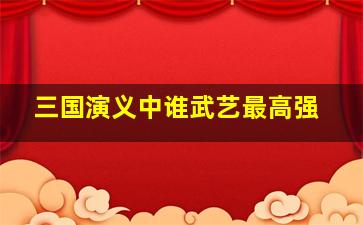 三国演义中谁武艺最高强